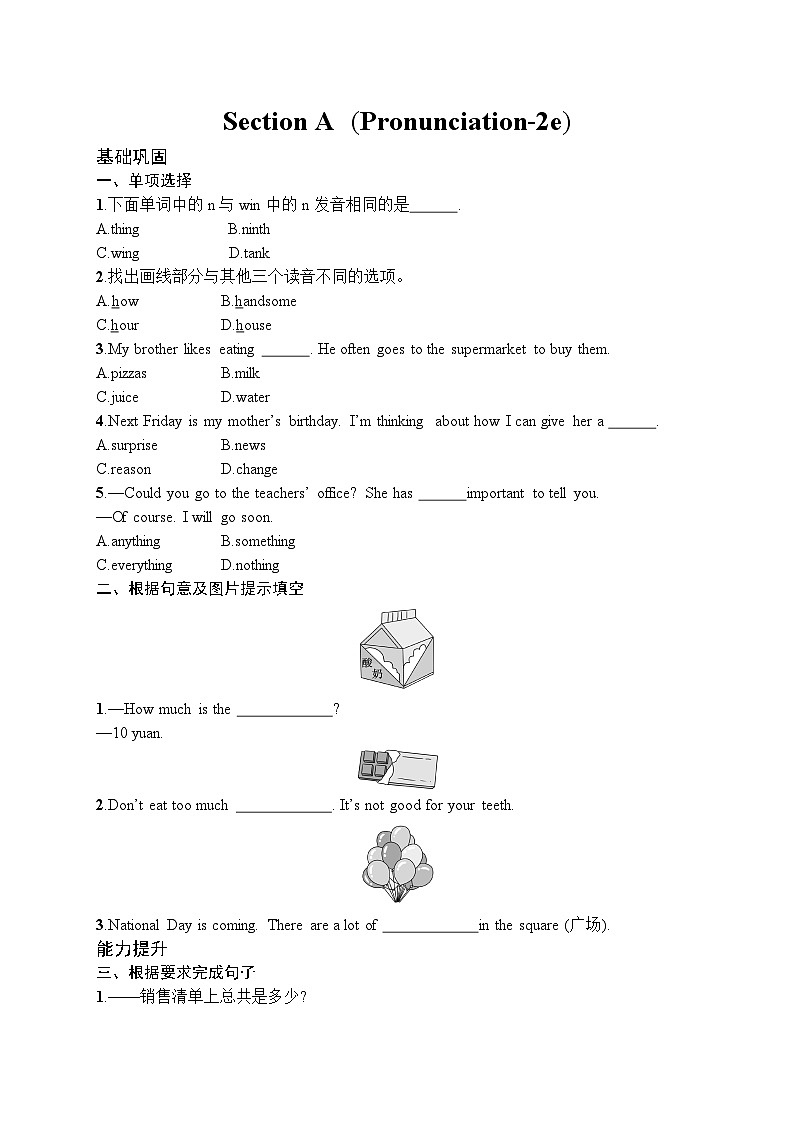 Section A (Pronunciation-2e)

基础巩固

一、单项选择

1.下面单词中的 n 与 win 中的 n 发音相同的是______.

A.thing B.ninth

C.wing D.tank

2.找出画线部分与其他三个读音不同的选项。

A.how B.handsome

C.hour D.house

3.My brother likes eating ______. He often goes to the supermarket to buy them.

A.pizzas B.milk

C.juice D.water

4.Next Friday is my mother's birthday. I'm thinking about how I can give her a ______.

A.surprise B.news

C.reason D.change

5.—Could you go to the teachers' office? She has ______important to tell you.

—Of course. I will go soon.

A.anything B.something

C.everything D.nothing

二、根据句意及图片提示填空

酸奶

1.—How much is the ____________?

—10 yuan.

2.Don't eat too much ____________. It's not good for your teeth.

3.National Day is coming. There are a lot of ____________in the square (广场).

能力提升

三、根据要求完成句子

1.——销售清单上总共是多少?